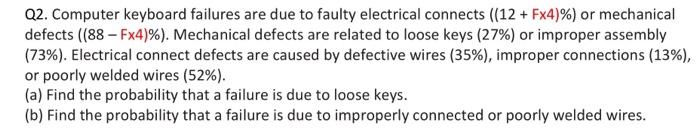 Q2. Computer keyboard failures are due to faulty electrical connects ((12 + Fx4)%) or mechanical defects ((88 – Fx4)%). Mechanical defects are related to loose keys (27%) or improper assembly (73%). Electrical connect defects are caused by defective wires (35%), improper connections (13%), or poorly welded wires (52%).
(a) Find the probability that a failure is due to loose keys.
(b) Find the probability that a failure is due to improperly connected or poorly welded wires.